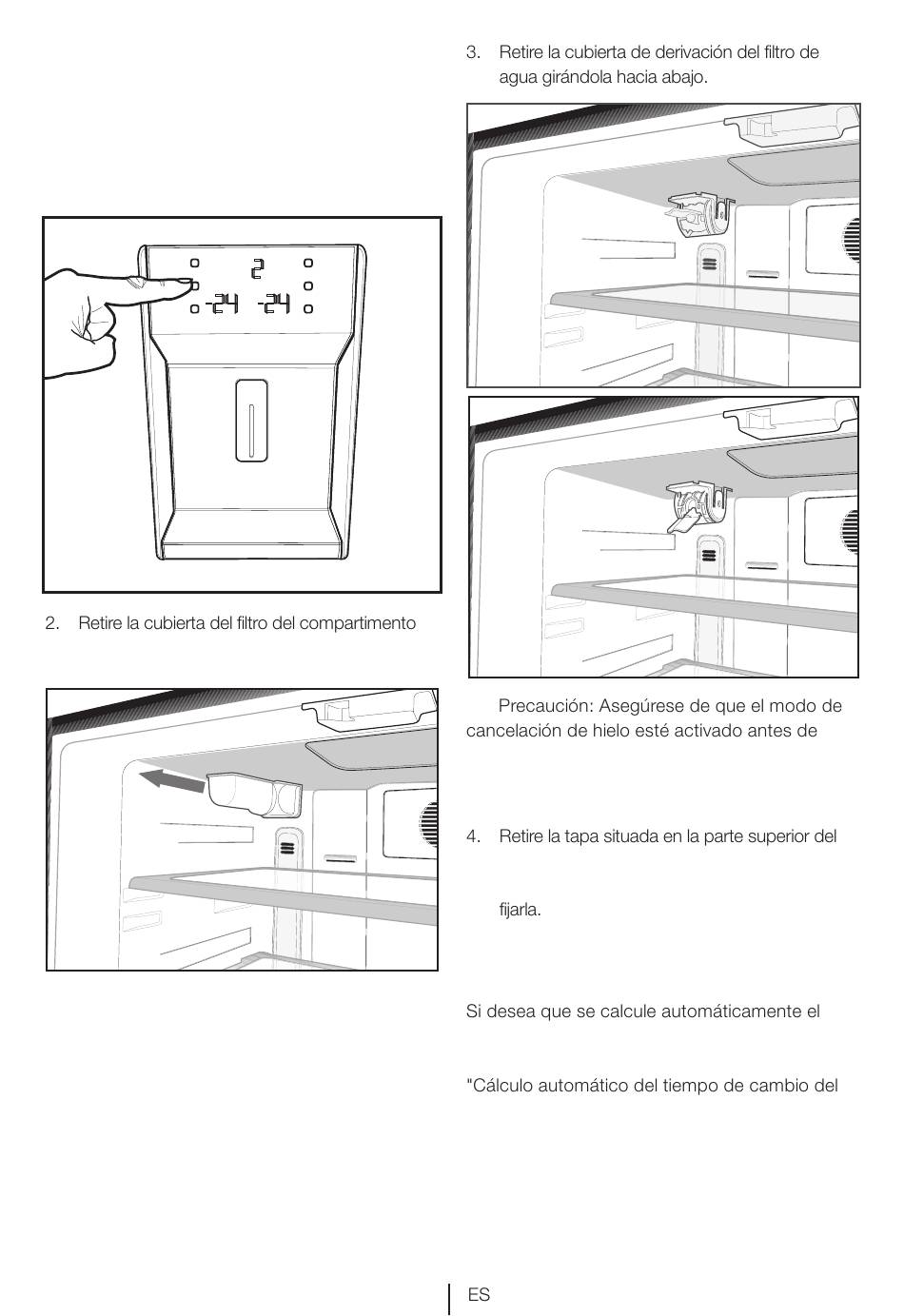 2
-24 -24

2. Retire la cubierta del filtro del compartimento

3. Retire la cubierta de derivación del filtro de agua girándola hacia abajo.

Precaución: Asegúrese de que el modo de cancelación de hielo esté activado antes de

4. Retire la tapa situada en la parte superior del

fijarla.

Si desea que se calcule automáticamente el

"Cálculo automático del tiempo de cambio del

ES